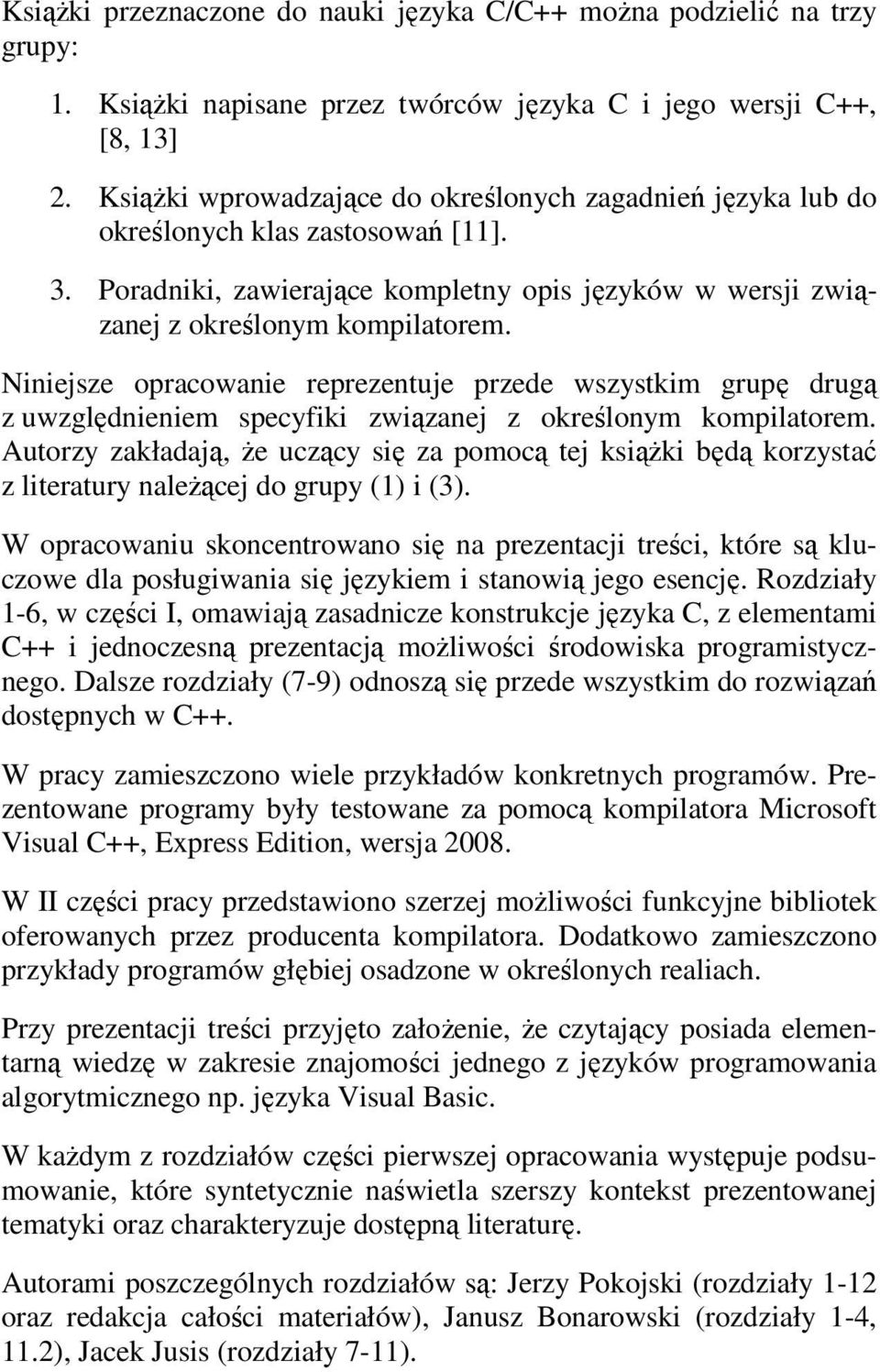 Książki przeznaczone do nauki języka C/C++ można podzielić na trzy grupy:

1. Książki napisane przez twórców języka C i jego wersji C++, [8, 13]
2. Książki wprowadzające do określonych zagadnień języka lub do określonych klas zastosowań [11].
3. Poradniki, zawierające kompletny opis języków w wersji związanej z określonym kompilatorem.

Niniejsze opracowanie reprezentuje przede wszystkim grupę drugą z uwzględnieniem specyfiki związanej z określonym kompilatorem. Autorzy zakładają, że uczący się za pomocą tej książki będą korzystać z literatury należącej do grupy (1) i (3).

W opracowaniu skoncentrowano się na prezentacji treści, które są kluczowe dla posługiwania się językiem i stanowią jego esencję. Rozdziały 1-6, w części I, omawiają zasadnicze konstrukcje języka C, z elementami C++ i jednoczesną prezentacją możliwości środowiska programistycznego. Dalsze rozdziały (7-9) odnoszą się przede wszystkim do rozwiązań dostępnych w C++.

W pracy zamieszczono wiele przykładów konkretnych programów. Prezentowane programy były testowane za pomocą kompilatora Microsoft Visual C++, Express Edition, wersja 2008.

W II części pracy przedstawiono szerzej możliwości funkcyjne bibliotek oferowanych przez producenta kompilatora. Dodatkowo zamieszczono przykłady programów głębiej osadzone w określonych realiach.

Przy prezentacji treści przyjęto założenie, że czytający posiada elementarną wiedzę w zakresie znajomości jednego z języków programowania algorytmicznego np. języka Visual Basic.

W każdym z rozdziałów części pierwszej opracowania występuje podsumowanie, które syntetycznie naświetla szerszy kontekst prezentowanej tematyki oraz charakteryzuje dostępną literaturę.

Autorami poszczególnych rozdziałów są: Jerzy Pokojski (rozdziały 1-12 oraz redakcja całości materiałów), Janusz Bonarowski (rozdziały 1-4, 11.2), Jacek Jusis (rozdziały 7-11).